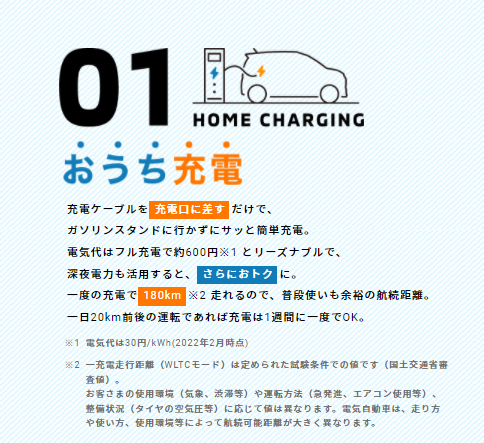 01
HOME CHARGING
おうち充電

充電ケーブルを 充電口に差す だけで、
ガソリンスタンドに行かずにサッと簡単充電。
電気代はフル充電で約600円※1 とリーズナブルで、
深夜電力も活用すると、 さらにおトク に。
一度の充電で 180km ※2 走れるので、普段使いも余裕の航続距離。
一日20km前後の運転であれば充電は1週間に一度でOK。

※1 電気代は30円/kWh(2022年2月時点)

※2 一充電走行距離（WLTCモード）は定められた試験条件での値です（国土交通省審査値）。
お客さまの使用環境（気象、渋滞等）や運転方法（急発進、エアコン使用等）、整備状況（タイヤの空気圧等）に応じて値は異なります。電気自動車は、走り方や使い方、使用環境等によって航続可能距離が大きく異なります。